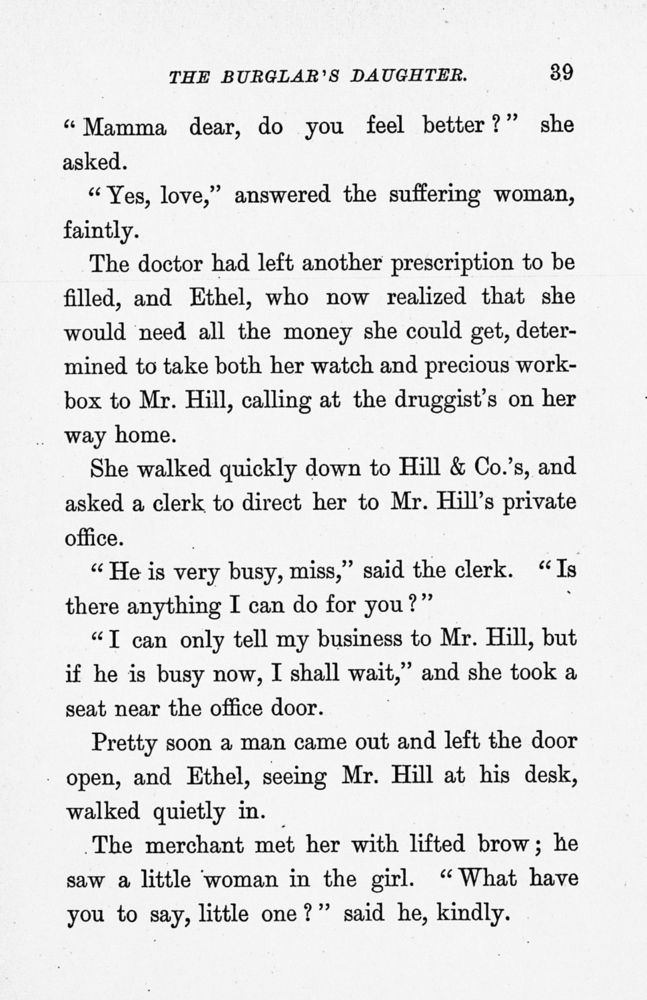 THE BURGLAR'S DAUGHTER. 39

"Mamma dear, do you feel better?" she asked.

"Yes, love," answered the suffering woman, faintly.

The doctor had left another prescription to be filled, and Ethel, who now realized that she would need all the money she could get, determined to take both her watch and precious workbox to Mr. Hill, calling at the druggist's on her way home.

She walked quickly down to Hill & Co.'s, and asked a clerk to direct her to Mr. Hill's private office.

"He is very busy, miss," said the clerk. "Is there anything I can do for you?"

"I can only tell my business to Mr. Hill, but if he is busy now, I shall wait," and she took a seat near the office door.

Pretty soon a man came out and left the door open, and Ethel, seeing Mr. Hill at his desk, walked quietly in.

The merchant met her with lifted brow; he saw a little woman in the girl. "What have you to say, little one?" said he, kindly.